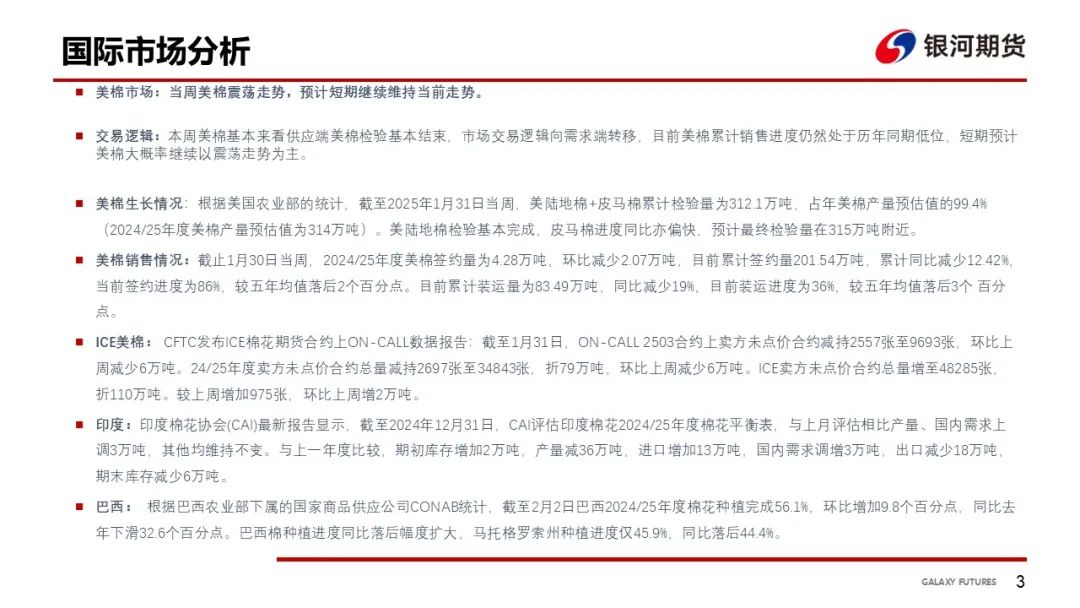 国际市场分析

银河期货

■ 美棉市场：当周美棉震荡走势，预计短期继续维持当前走势。

■ 交易逻辑：本周美棉基本来看供应端美棉检验基本结束，市场交易逻辑向需求端转移，目前美棉累计销售进度仍然处于历年同期低位，短期预计美棉大概率继续以震荡走势为主。

■ 美棉生长情况：根据美国农业部的统计，截至2025年1月31日当周，美陆地棉+皮马棉累计检验量为312.1万吨，占年美棉产量预估值的99.4%（2024/25年度美棉产量预估值为314万吨）。美陆地棉检验基本完成，皮马棉进度同比亦偏快，预计最终检验量在315万吨附近。

■ 美棉销售情况：截止1月30日当周，2024/25年度美棉签约量为4.28万吨，环比减少2.07万吨，目前累计签约量201.54万吨，累计同比减少12.42%，当前签约进度为86%，较五年均值落后2个百分点。目前累计装运量为83.49万吨，同比减少19%，目前装运进度为36%，较五年均值落后3个 百分点。

■ ICE美棉：CFTC发布ICE棉花期货合约上ON-CALL数据报告：截至1月31日，ON-CALL 2503合约上卖方未点价合约减持2557张至9693张，环比上周减少6万吨。24/25年度卖方未点价合约总量减持2697张至34843张，折79万吨，环比上周减少6万吨。ICE卖方未点价合约总量增至48285张，折110万吨。较上周增加975张，环比上周增2万吨。

■ 印度：印度棉花协会(CAI)最新报告显示，截至2024年12月31日，CAI评估印度棉花2024/25年度棉花平衡表，与上月评估相比产量、国内需求上调3万吨，其他均维持不变。与上一年度比较，期初库存增加2万吨，产量减36万吨，进口增加13万吨，国内需求调增3万吨，出口减少18万吨，期末库存减少6万吨。

■ 巴西：根据巴西农业部下属的国家商品供应公司CONAB统计，截至2月2日巴西2024/25年度棉花种植完成56.1%，环比增加9.8个百分点，同比去年下滑32.6个百分点。巴西棉种植进度同比落后幅度扩大，马托格罗索州种植进度仅45.9%，同比落后44.4%。

GALAXY FUTURES 3